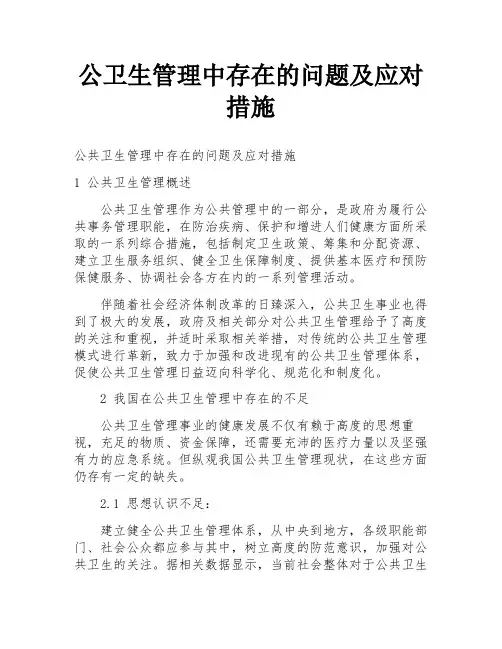 公卫生管理中存在的问题及应对措施

公共卫生管理中存在的问题及应对措施

1 公共卫生管理概述

公共卫生管理作为公共管理中的一部分，是政府为履行公共事务管理职能，在防治疾病、保护和增进人们健康方面所采取的一系列综合措施，包括制定卫生政策、筹集和分配资源、建立卫生服务组织、健全卫生保障制度、提供基本医疗和预防保健服务、协调社会各方在内的一系列管理活动。

伴随着社会经济体制改革的日臻深入，公共卫生事业也得到了极大的发展，政府及相关部分对公共卫生管理给予了高度的关注和重视，并适时采取相关举措，对传统的公共卫生管理模式进行革新，致力于加强和改进现有的公共卫生管理体系，促使公共卫生管理日益迈向科学化、规范化和制度化。

2 我国在公共卫生管理中存在的不足

公共卫生管理事业的健康发展不仅有赖于高度的思想重视，充足的物质、资金保障，还需要充沛的医疗力量以及坚强有力的应急系统。但纵观我国公共卫生管理现状，在这些方面仍存有一定的缺失。

2.1 思想认识不足：

建立健全公共卫生管理体系，从中央到地方，各级职能部门、社会公众都应参与其中，树立高度的防范意识，加强对公共卫生的关注。据相关数据显示，当前社会整体对于公共卫生